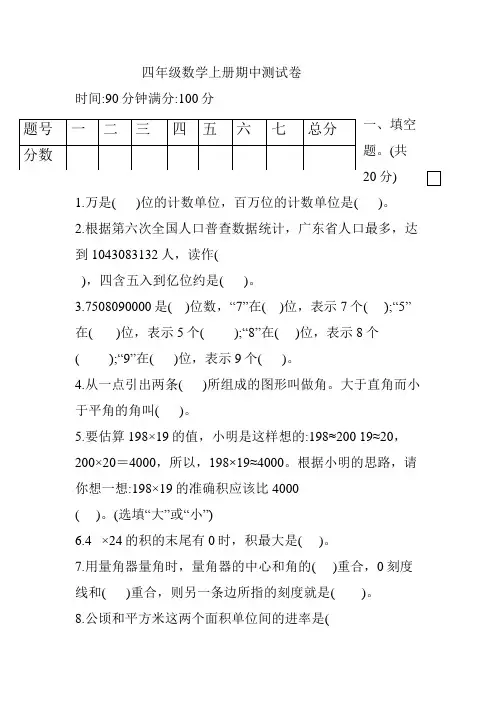 四年级数学上册期中测试卷

时间:90 分钟满分:100 分

| 题号 | 一 | 二 | 三 | 四 | 五 | 六 | 七 | 总分 |
|---|---|---|---|---|---|---|---|---|
| 分数 | | | | | | | | |

一、填空题。(共 20 分)

1.万是(　)位的计数单位，百万位的计数单位是(　)。

2.根据第六次全国人口普查数据统计，广东省人口最多，达到 1043083132 人，读作(
)，四舍五入到亿位约是(　)。

3.7508090000 是(　)位数，“7”在(　)位，表示 7 个(　);“5”在(　)位，表示 5 个(　);“8”在(　)位，表示 8 个(　);“9”在(　)位，表示 9 个(　)。

4.从一点引出两条(　)所组成的图形叫做角。大于直角而小于平角的角叫(　)。

5.要估算 198×19 的值，小明是这样想的:198≈200 19≈20，200×20＝4000，所以，198×19≈4000。根据小明的思路，请你想一想:198×19 的准确积应该比 4000
(　)。(选填“大”或“小”)

6.4　×24 的积的末尾有 0 时，积最大是(　)。

7.用量角器量角时，量角器的中心和角的(　)重合，0 刻度线和(　)重合，则另一条边所指的刻度就是(　)。

8.公顷和平方米这两个面积单位间的进率是(